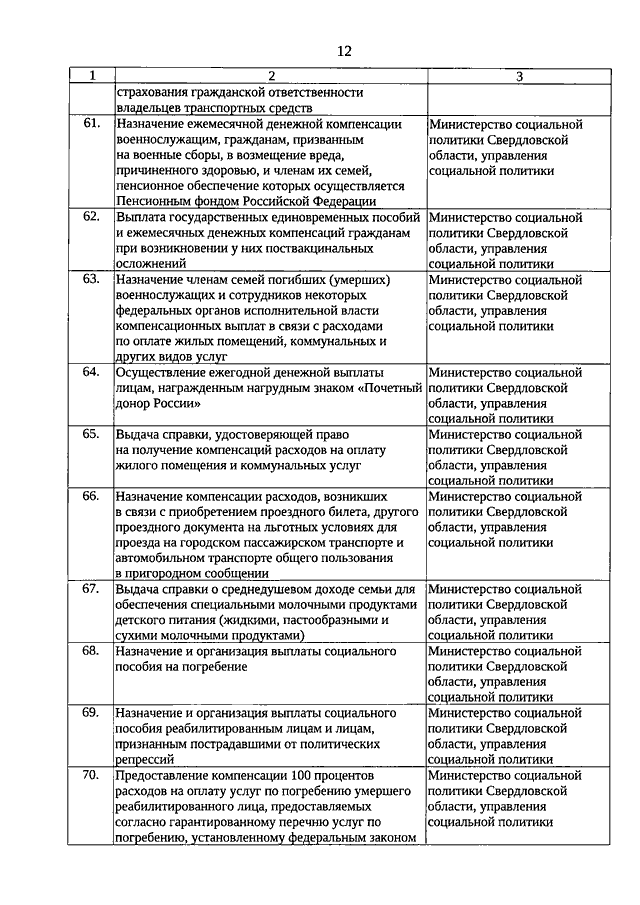 12

| 1 | 2 | 3 |
|---|---|---|
| | страхования гражданской ответственности владельцев транспортных средств | |
| 61. | Назначение ежемесячной денежной компенсации военнослужащим, гражданам, призванным на военные сборы, в возмещение вреда, причиненного здоровью, и членам их семей, пенсионное обеспечение которых осуществляется Пенсионным фондом Российской Федерации | Министерство социальной политики Свердловской области, управления социальной политики |
| 62. | Выплата государственных единовременных пособий и ежемесячных денежных компенсаций гражданам при возникновении у них поствакцинальных осложнений | Министерство социальной политики Свердловской области, управления социальной политики |
| 63. | Назначение членам семей погибших (умерших) военнослужащих и сотрудников некоторых федеральных органов исполнительной власти компенсационных выплат в связи с расходами по оплате жилых помещений, коммунальных и других видов услуг | Министерство социальной политики Свердловской области, управления социальной политики |
| 64. | Осуществление ежегодной денежной выплаты лицам, награжденным нагрудным знаком «Почетный донор России» | Министерство социальной политики Свердловской области, управления социальной политики |
| 65. | Выдача справки, удостоверяющей право на получение компенсаций расходов на оплату жилого помещения и коммунальных услуг | Министерство социальной политики Свердловской области, управления социальной политики |
| 66. | Назначение компенсации расходов, возникших в связи с приобретением проездного билета, другого проездного документа на льготных условиях для проезда на городском пассажирском транспорте и автомобильном транспорте общего пользования в пригородном сообщении | Министерство социальной политики Свердловской области, управления социальной политики |
| 67. | Выдача справки о среднедушевом доходе семьи для обеспечения специальными молочными продуктами детского питания (жидкими, пастообразными и сухими молочными продуктами) | Министерство социальной политики Свердловской области, управления социальной политики |
| 68. | Назначение и организация выплаты социального пособия на погребение | Министерство социальной политики Свердловской области, управления социальной политики |
| 69. | Назначение и организация выплаты социального пособия реабилитированным лицам и лицам, признанным пострадавшими от политических репрессий | Министерство социальной политики Свердловской области, управления социальной политики |
| 70. | Предоставление компенсации 100 процентов расходов на оплату услуг по погребению умершего реабилитированного лица, предоставляемых согласно гарантированному перечню услуг по погребению, установленному федеральным законом | Министерство социальной политики Свердловской области, управления социальной политики |